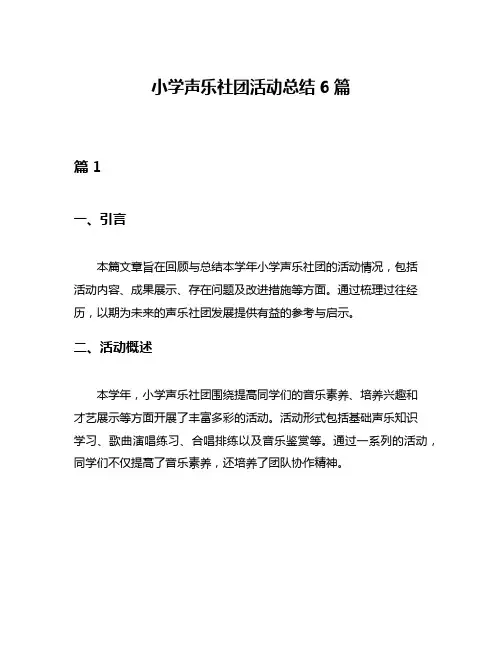 小学声乐社团活动总结 6 篇

篇 1

一、引言

本篇文章旨在回顾与总结本学年小学声乐社团的活动情况，包括活动内容、成果展示、存在问题及改进措施等方面。通过梳理过往经历，以期为未来的声乐社团发展提供有益的参考与启示。

二、活动概述

本学年，小学声乐社团围绕提高同学们的音乐素养、培养兴趣和才艺展示等方面开展了丰富多彩的活动。活动形式包括基础声乐知识学习、歌曲演唱练习、合唱排练以及音乐鉴赏等。通过一系列的活动，同学们不仅提高了音乐素养，还培养了团队协作精神。